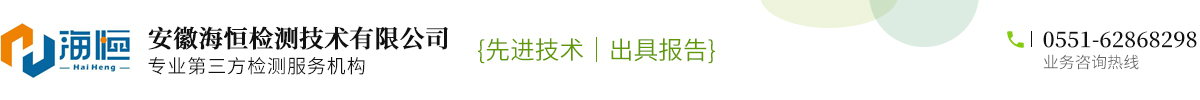 海恒
Hai Heng
安徽海恒检测技术有限公司
专业第三方检测服务机构
{先进技术｜出具报告}
0551-62868298
业务咨询热线